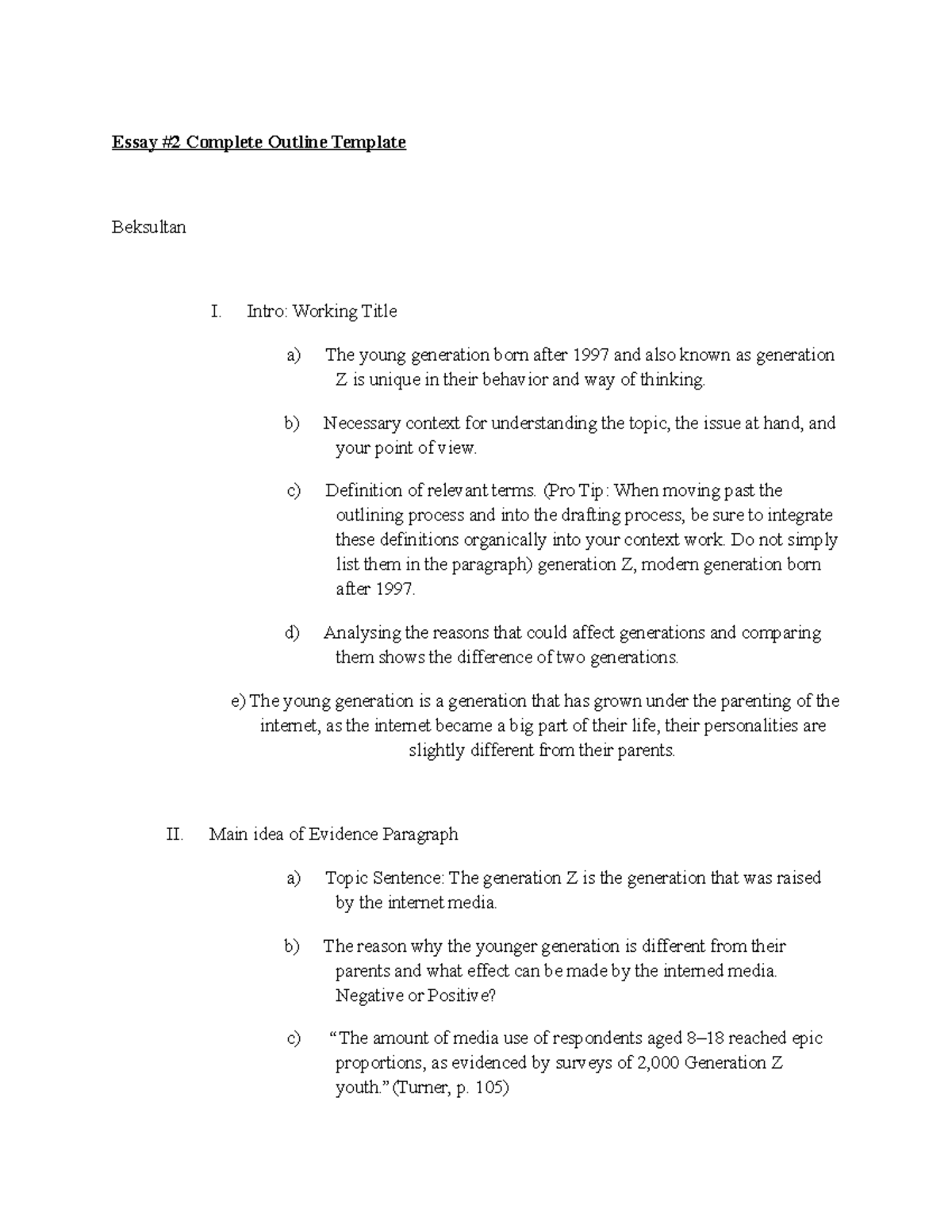 Essay #2 Complete Outline Template

Beksultan

I. Intro: Working Title

a) The young generation born after 1997 and also known as generation Z is unique in their behavior and way of thinking.

b) Necessary context for understanding the topic, the issue at hand, and your point of view.

c) Definition of relevant terms. (Pro Tip: When moving past the outlining process and into the drafting process, be sure to integrate these definitions organically into your context work. Do not simply list them in the paragraph) generation Z, modern generation born after 1997.

d) Analysing the reasons that could affect generations and comparing them shows the difference of two generations.

e) The young generation is a generation that has grown under the parenting of the internet, as the internet became a big part of their life, their personalities are slightly different from their parents.

II. Main idea of Evidence Paragraph

a) Topic Sentence: The generation Z is the generation that was raised by the internet media.

b) The reason why the younger generation is different from their parents and what effect can be made by the interned media. Negative or Positive?

c) "The amount of media use of respondents aged 8–18 reached epic proportions, as evidenced by surveys of 2,000 Generation Z youth." (Turner, p. 105)